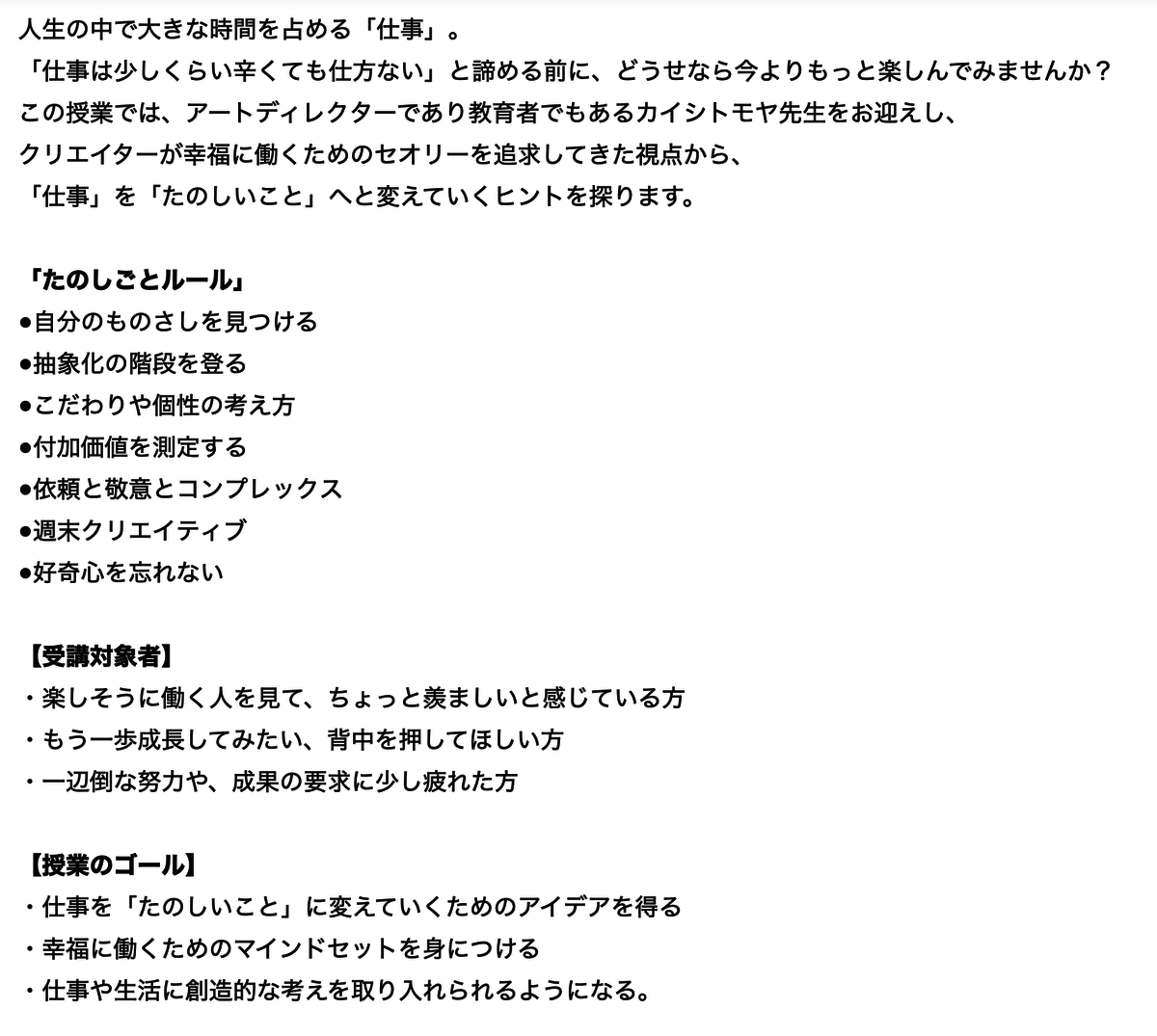 人生の中で大きな時間を占める「仕事」。
「仕事は少しくらい辛くても仕方ない」と諦める前に、どうせなら今よりもっと楽しんでみませんか？
この授業では、アートディレクターであり教育者でもあるカイシトモヤ先生をお迎えし、
クリエイターが幸福に働くためのセオリーを追求してきた視点から、
「仕事」を「たのしいこと」へと変えていくヒントを探ります。

「たのしごとルール」
●自分のものさしを見つける
●抽象化の階段を登る
●こだわりや個性の考え方
●付加価値を測定する
●依頼と敬意とコンプレックス
●週末クリエイティブ
●好奇心を忘れない

【受講対象者】
・楽しそうに働く人を見て、ちょっと羨ましいと感じている方
・もう一歩成長してみたい、背中を押してほしい方
・一辺倒な努力や、成果の要求に少し疲れた方

【授業のゴール】
・仕事を「たのしいこと」に変えていくためのアイデアを得る
・幸福に働くためのマインドセットを身につける
・仕事や生活に創造的な考えを取り入れられるようになる。